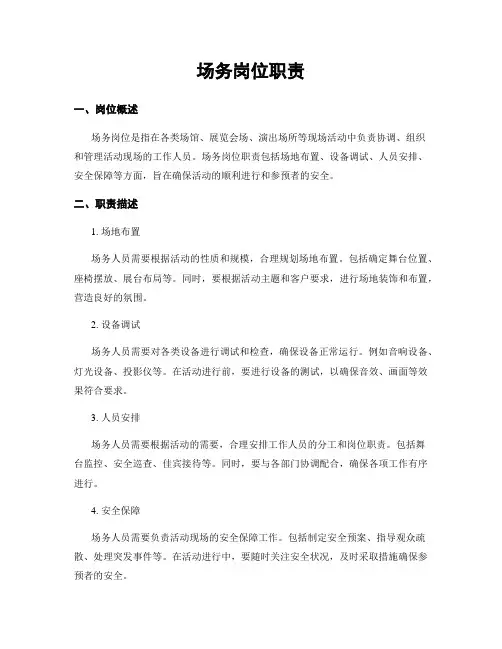 场务岗位职责

一、岗位概述

场务岗位是指在各类场馆、展览会场、演出场所等现场活动中负责协调、组织和管理活动现场的工作人员。场务岗位职责包括场地布置、设备调试、人员安排、安全保障等方面，旨在确保活动的顺利进行和参预者的安全。

二、职责描述

1. 场地布置

场务人员需要根据活动的性质和规模，合理规划场地布置。包括确定舞台位置、座椅摆放、展台布局等。同时，要根据活动主题和客户要求，进行场地装饰和布置，营造良好的氛围。

2. 设备调试

场务人员需要对各类设备进行调试和检查，确保设备正常运行。例如音响设备、灯光设备、投影仪等。在活动进行前，要进行设备的测试，以确保音效、画面等效果符合要求。

3. 人员安排

场务人员需要根据活动的需要，合理安排工作人员的分工和岗位职责。包括舞台监控、安全巡查、佳宾接待等。同时，要与各部门协调配合，确保各项工作有序进行。

4. 安全保障

场务人员需要负责活动现场的安全保障工作。包括制定安全预案、指导观众疏散、处理突发事件等。在活动进行中，要随时关注安全状况，及时采取措施确保参预者的安全。